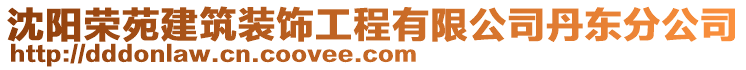 沈阳荣苑建筑装饰工程有限公司丹东分公司
http://dddonlaw.cn.coovee.com